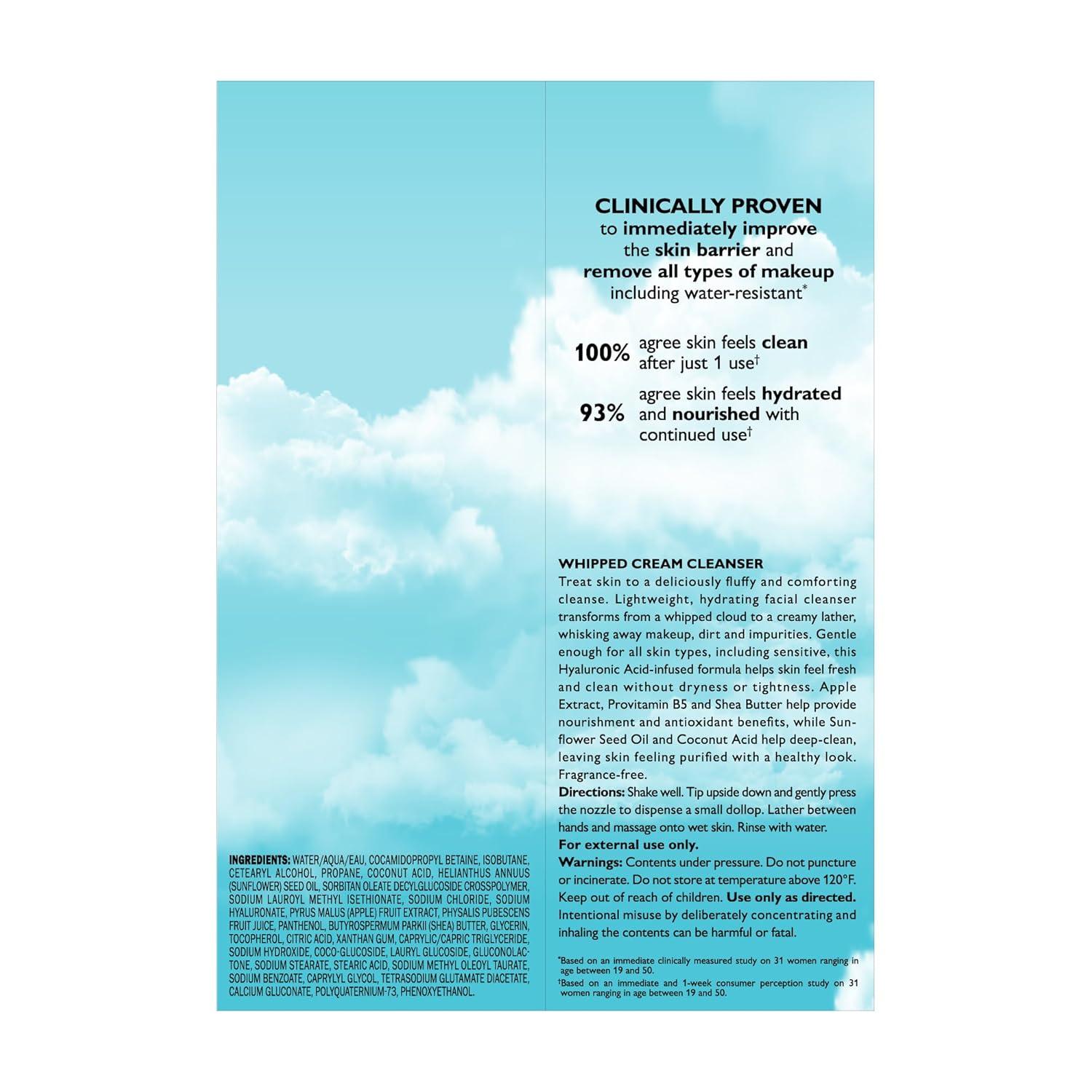 INGREDIENTS: WATER/AQUA/EAU, COCAMIDOPROPYL BETAINE, ISOBUTANE, CETEARYL ALCOHOL, PROPANE, COCONUT ACID, HELIANTHUS ANNUUS (SUNFLOWER) SEED OIL, SORBITAN OLEATE DECYLGLUCOSIDE CROSSPOLYMER, SODIUM LAUROYL METHYL ISETHIONATE, SODIUM CHLORIDE, SODIUM HYALURONATE, PYRUS MALUS (APPLE) FRUIT EXTRACT, PHYSALIS PUBESCENS FRUIT JUICE, PANTHENOL, BUTYROSPERMUM PARKII (SHEA) BUTTER, GLYCERIN, TOCOPHEROL, CITRIC ACID, XANTHAN GUM, CAPRYLIC/CAPRIC TRIGLYCERIDE, SODIUM HYDROXIDE, COCO-GLUCOSIDE, LAURYL GLUCOSIDE, GLUCONOLACTONE, SODIUM STEARATE, STEARIC ACID, SODIUM METHYL OLEOYL TAURATE, SODIUM BENZOATE, CAPRYLYL GLYCOL, TETRASODIUM GLUTAMATE DIACETATE, CALCIUM GLUCONATE, POLYQUATERNIUM-73, PHENOXYETHANOL.

CLINICALLY PROVEN to immediately improve the skin barrier and remove all types of makeup including water-resistant*

100% agree skin feels clean after just 1 use†

93% agree skin feels hydrated and nourished with continued use†

WHIPPED CREAM CLEANSER
Treat skin to a deliciously fluffy and comforting cleanse. Lightweight, hydrating facial cleanser transforms from a whipped cloud to a creamy lather, whisking away makeup, dirt and impurities. Gentle enough for all skin types, including sensitive, this Hyaluronic Acid-infused formula helps skin feel fresh and clean without dryness or tightness. Apple Extract, Provitamin B5 and Shea Butter help provide nourishment and antioxidant benefits, while Sunflower Seed Oil and Coconut Acid help deep-clean, leaving skin feeling purified with a healthy look. Fragrance-free.
Directions: Shake well. Tip upside down and gently press the nozzle to dispense a small dollop. Lather between hands and massage onto wet skin. Rinse with water.
For external use only.
Warnings: Contents under pressure. Do not puncture or incinerate. Do not store at temperature above 120°F. Keep out of reach of children. Use only as directed. Intentional misuse by deliberately concentrating and inhaling the contents can be harmful or fatal.

*Based on an immediate clinically measured study on 31 women ranging in age between 19 and 50.
†Based on an immediate and 1-week consumer perception study on 31 women ranging in age between 19 and 50.